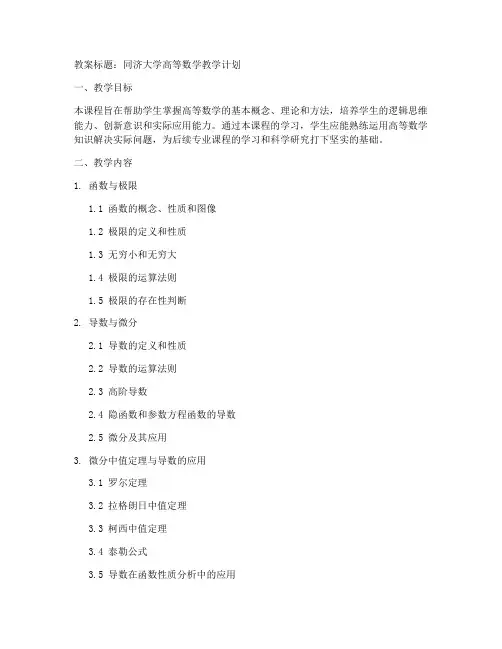 教案标题：同济大学高等数学教学计划

一、教学目标

本课程旨在帮助学生掌握高等数学的基本概念、理论和方法，培养学生的逻辑思维能力、创新意识和实际应用能力。通过本课程的学习，学生应能熟练运用高等数学知识解决实际问题，为后续专业课程的学习和科学研究打下坚实的基础。

二、教学内容

1. 函数与极限

1.1 函数的概念、性质和图像

1.2 极限的定义和性质

1.3 无穷小和无穷大

1.4 极限的运算法则

1.5 极限的存在性判断

2. 导数与微分

2.1 导数的定义和性质

2.2 导数的运算法则

2.3 高阶导数

2.4 隐函数和参数方程函数的导数

2.5 微分及其应用

3. 微分中值定理与导数的应用

3.1 罗尔定理

3.2 拉格朗日中值定理

3.3 柯西中值定理

3.4 泰勒公式

3.5 导数在函数性质分析中的应用